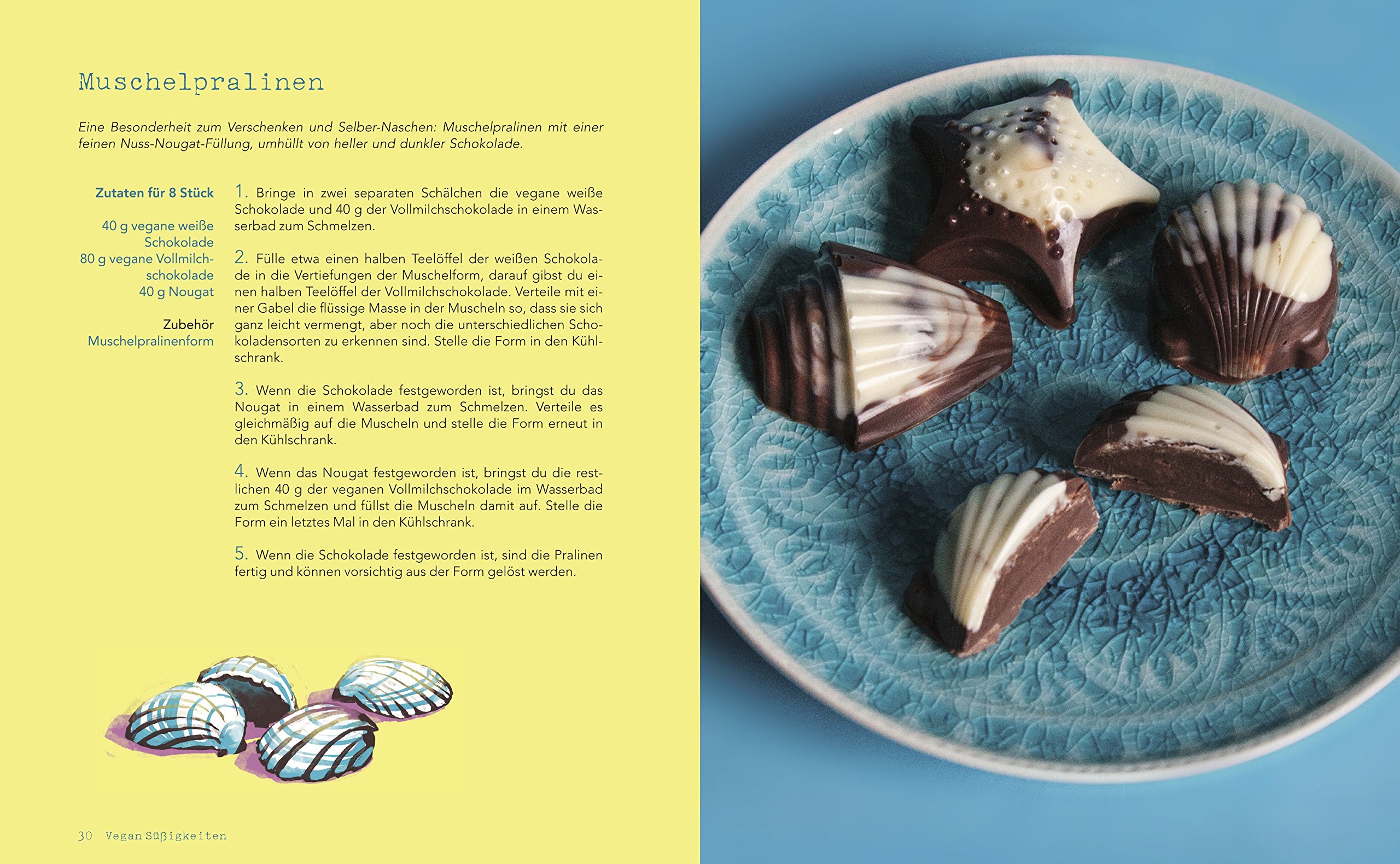 Muschelpralinen

Eine Besonderheit zum Verschenken und Selber-Naschen: Muschelpralinen mit einer feinen Nuss-Nougat-Füllung, umhüllt von heller und dunkler Schokolade.

Zutaten für 8 Stück

40 g vegane weiße Schokolade
80 g vegane Vollmilchschokolade
40 g Nougat

Zubehör
Muschelpralinenform

1. Bringe in zwei separaten Schälchen die vegane weiße Schokolade und 40 g der Vollmilchschokolade in einem Wasserbad zum Schmelzen.

2. Fülle etwa einen halben Teelöffel der weißen Schokolade in die Vertiefungen der Muschelform, darauf gibst du einen halben Teelöffel der Vollmilchschokolade. Verteile mit einer Gabel die flüssige Masse in der Muscheln so, dass sie sich ganz leicht vermengt, aber noch die unterschiedlichen Schokoladensorten zu erkennen sind. Stelle die Form in den Kühlschrank.

3. Wenn die Schokolade festgeworden ist, bringst du das Nougat in einem Wasserbad zum Schmelzen. Verteile es gleichmäßig auf die Muscheln und stelle die Form erneut in den Kühlschrank.

4. Wenn das Nougat festgeworden ist, bringst du die restlichen 40 g der veganen Vollmilchschokolade im Wasserbad zum Schmelzen und füllst die Muscheln damit auf. Stelle die Form ein letztes Mal in den Kühlschrank.

5. Wenn die Schokolade festgeworden ist, sind die Pralinen fertig und können vorsichtig aus der Form gelöst werden.

30 Vegan Süßigkeiten